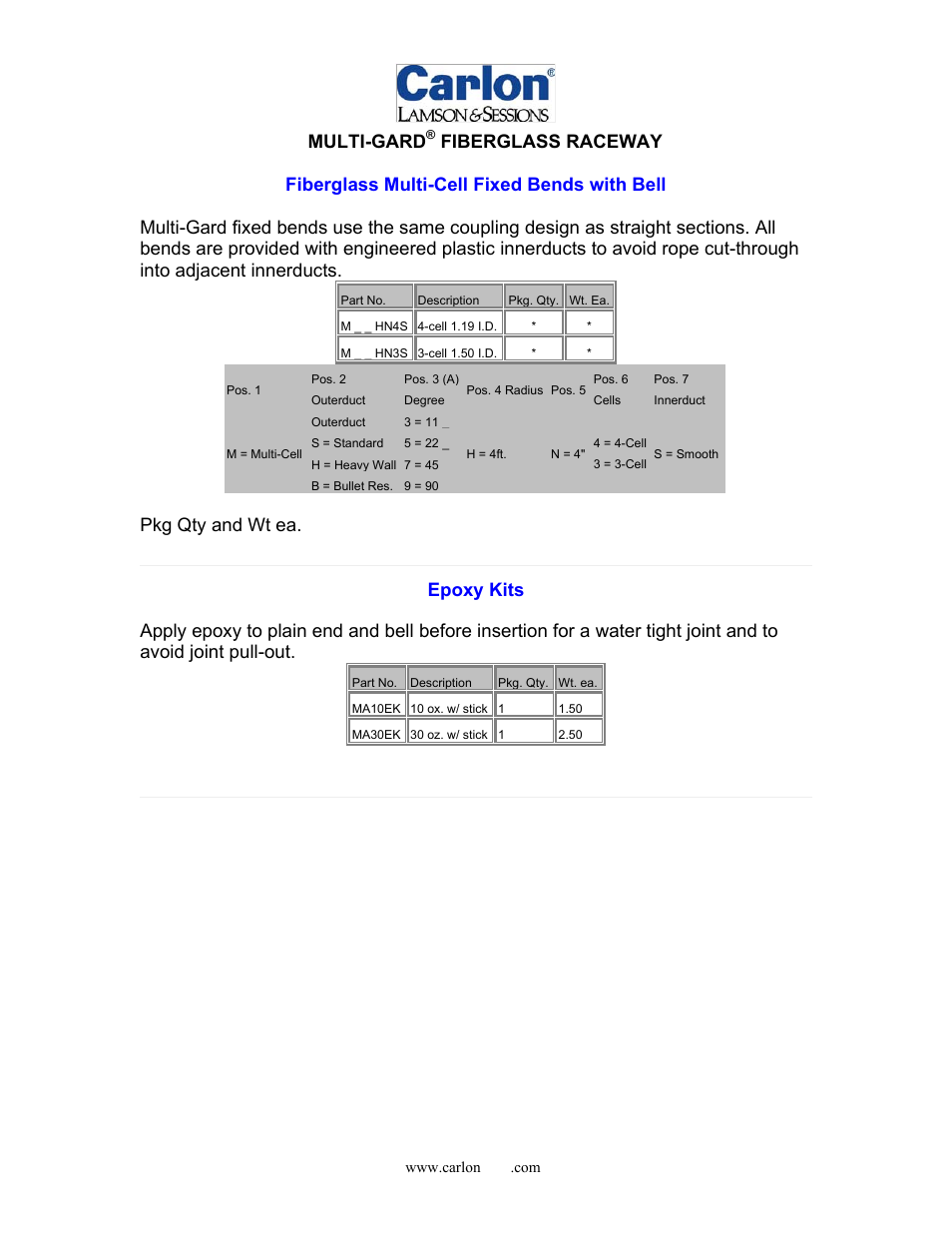 Carlon®
LAMSON & SESSIONS

MULTI-GARD® FIBERGLASS RACEWAY

Fiberglass Multi-Cell Fixed Bends with Bell

Multi-Gard fixed bends use the same coupling design as straight sections. All bends are provided with engineered plastic innerducts to avoid rope cut-through into adjacent innerducts.

| Part No. | Description | Pkg. Qty. | Wt. Ea. |
|---|---|---|---|
| M _ _ HN4S | 4-cell 1.19 I.D. | * | * |
| M _ _ HN3S | 3-cell 1.50 I.D. | * | * |

| Pos. 1 | Pos. 2 Outerduct | Pos. 3 (A) Degree | Pos. 4 Radius | Pos. 5 | Pos. 6 Cells | Pos. 7 Innerduct |
|---|---|---|---|---|---|---|
| M = Multi-Cell | Outerduct S = Standard H = Heavy Wall B = Bullet Res. | 3 = 11 _ 5 = 22 _ 7 = 45 9 = 90 | H = 4ft. | N = 4" | 4 = 4-Cell 3 = 3-Cell | S = Smooth |

Pkg Qty and Wt ea.

Epoxy Kits

Apply epoxy to plain end and bell before insertion for a water tight joint and to avoid joint pull-out.

| Part No. | Description | Pkg. Qty. | Wt. ea. |
|---|---|---|---|
| MA10EK | 10 ox. w/ stick | 1 | 1.50 |
| MA30EK | 30 oz. w/ stick | 1 | 2.50 |

www.carlon .com